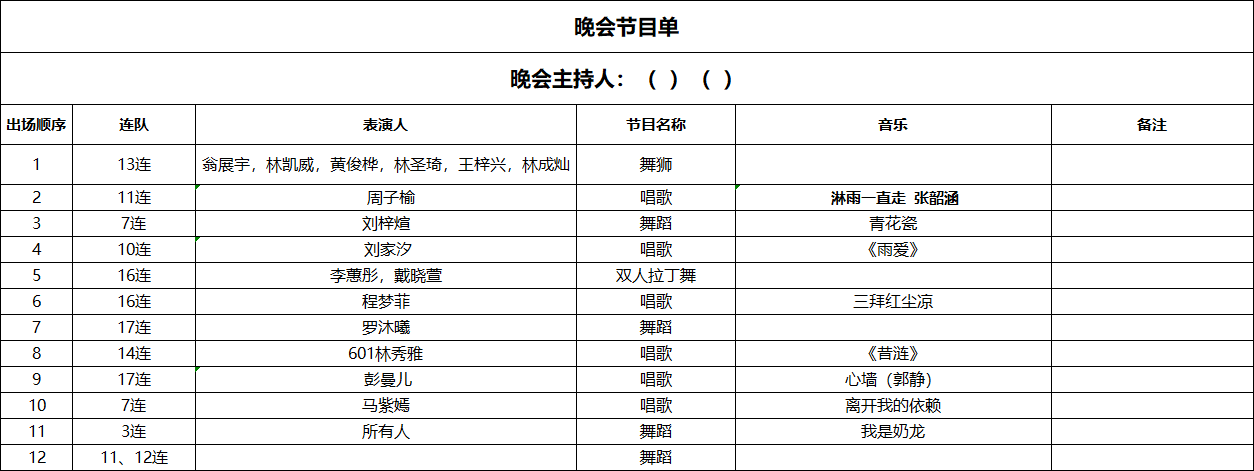 晚会节目单

晚会主持人：（ ）（ ）

| 出场顺序 | 连队 | 表演人 | 节目名称 | 音乐 | 备注 |
|---|---|---|---|---|---|
| 1 | 13连 | 翁展宇，林凯威，黄俊桦，林圣琦，王梓兴，林成灿 | 舞狮 | | |
| 2 | 11连 | 周子榆 | 唱歌 | 淋雨一直走 张韶涵 | |
| 3 | 7连 | 刘梓煊 | 舞蹈 | 青花瓷 | |
| 4 | 10连 | 刘家汐 | 唱歌 | 《雨爱》 | |
| 5 | 16连 | 李蕙彤，戴晓萱 | 双人拉丁舞 | | |
| 6 | 16连 | 程梦菲 | 唱歌 | 三拜红尘凉 | |
| 7 | 17连 | 罗沐曦 | 舞蹈 | | |
| 8 | 14连 | 601林秀雅 | 唱歌 | 《昔涟》 | |
| 9 | 17连 | 彭曼儿 | 唱歌 | 心墙（郭静） | |
| 10 | 7连 | 马紫嫣 | 唱歌 | 离开我的依赖 | |
| 11 | 3连 | 所有人 | 舞蹈 | 我是奶龙 | |
| 12 | 11、12连 | | 舞蹈 | | |